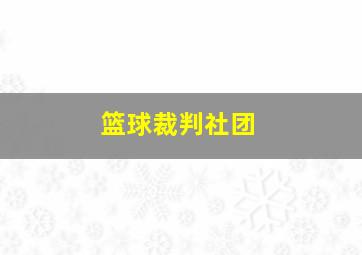 篮球裁判社团